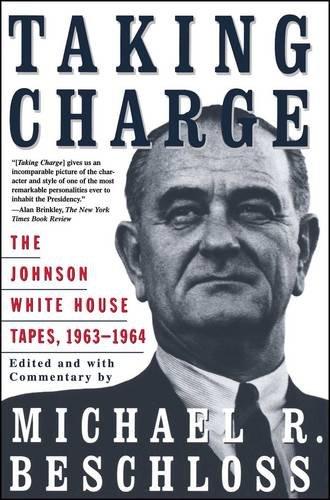 TAKING CHARGE

"[Taking Charge] gives us an incomparable picture of the character and style of one of the most remarkable personalities ever to inhabit the Presidency."
—Alan Brinkley, The New York Times Book Review

THE JOHNSON WHITE HOUSE TAPES, 1963–1964

Edited and with Commentary by

MICHAEL R. BESCHLOSS